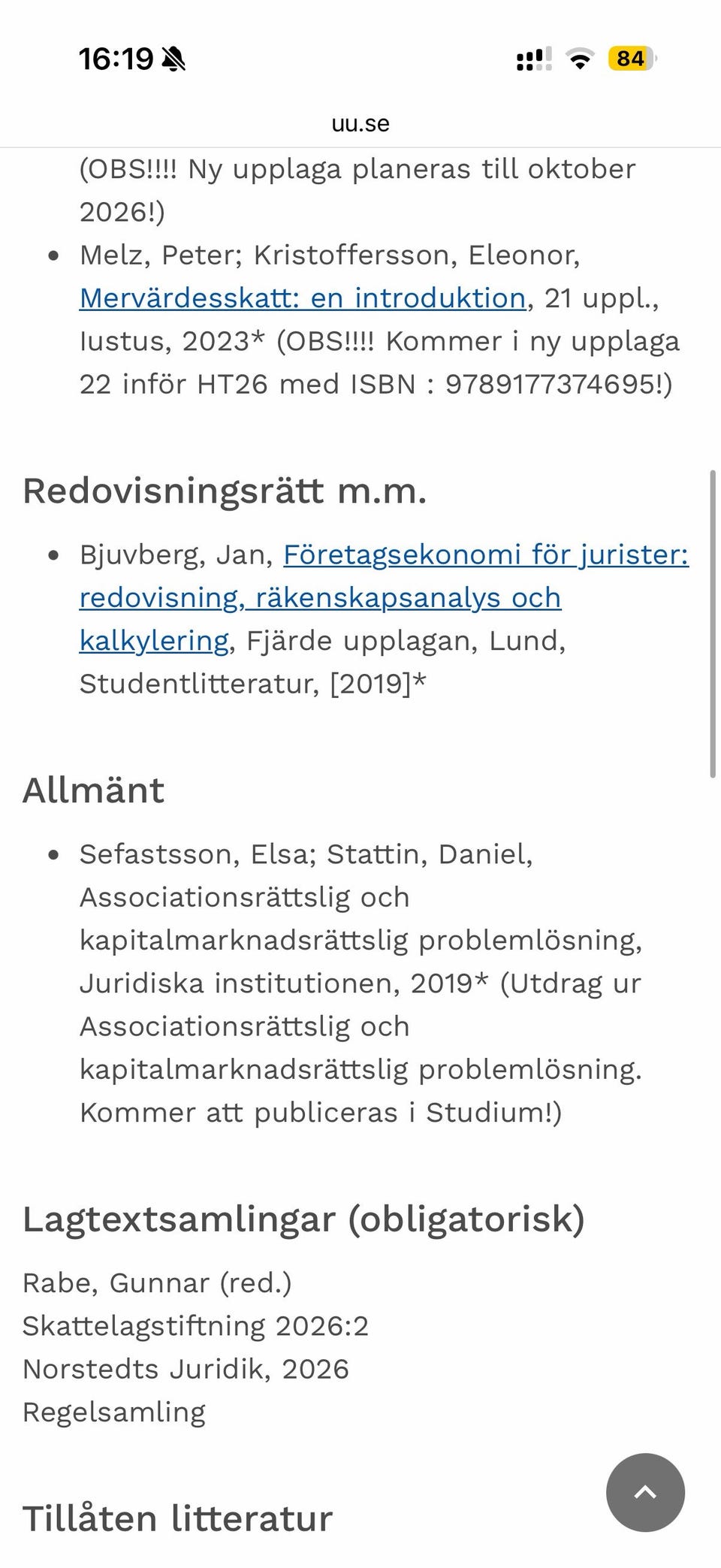 16:19

84

uu.se

(OBS!!!! Ny upplaga planeras till oktober 2026!)

- Melz, Peter; Kristoffersson, Eleonor, Mervärdesskatt: en introduktion, 21 uppl., Iustus, 2023* (OBS!!!! Kommer i ny upplaga 22 inför HT26 med ISBN : 9789177374695!)

Redovisningsrätt m.m.

- Bjuvberg, Jan, Företagsekonomi för jurister: redovisning, räkenskapsanalys och kalkylering, Fjärde upplagan, Lund, Studentlitteratur, [2019]*

Allmänt

- Sefastsson, Elsa; Stattin, Daniel, Associationsrättslig och kapitalmarknadsrättslig problemlösning, Juridiska institutionen, 2019* (Utdrag ur Associationsrättslig och kapitalmarknadsrättslig problemlösning. Kommer att publiceras i Studium!)

Lagtextsamlingar (obligatorisk)

Rabe, Gunnar (red.)
Skattelagstiftning 2026:2
Norstedts Juridik, 2026
Regelsamling

Tillåten litteratur